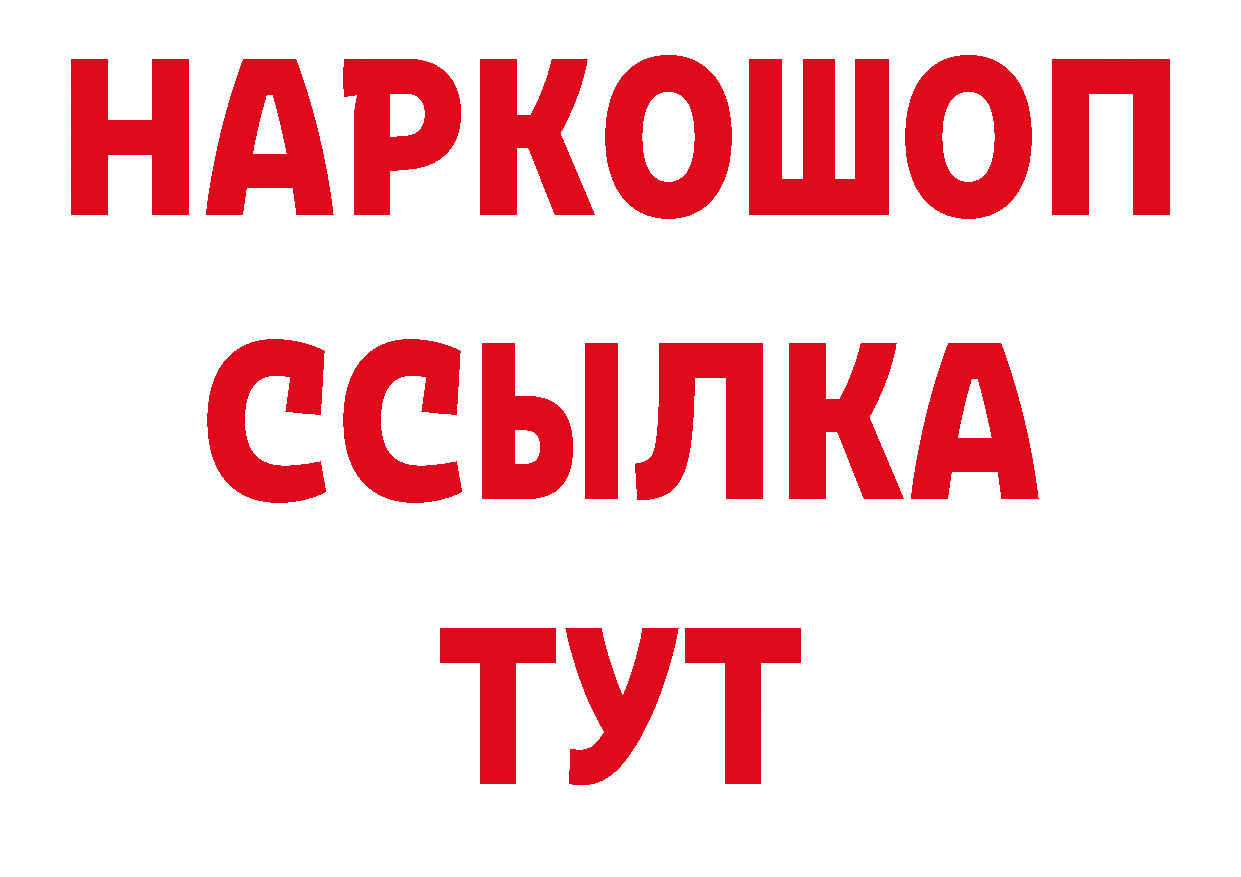 НАРКОШОП
ССЫЛКА
ТУТ